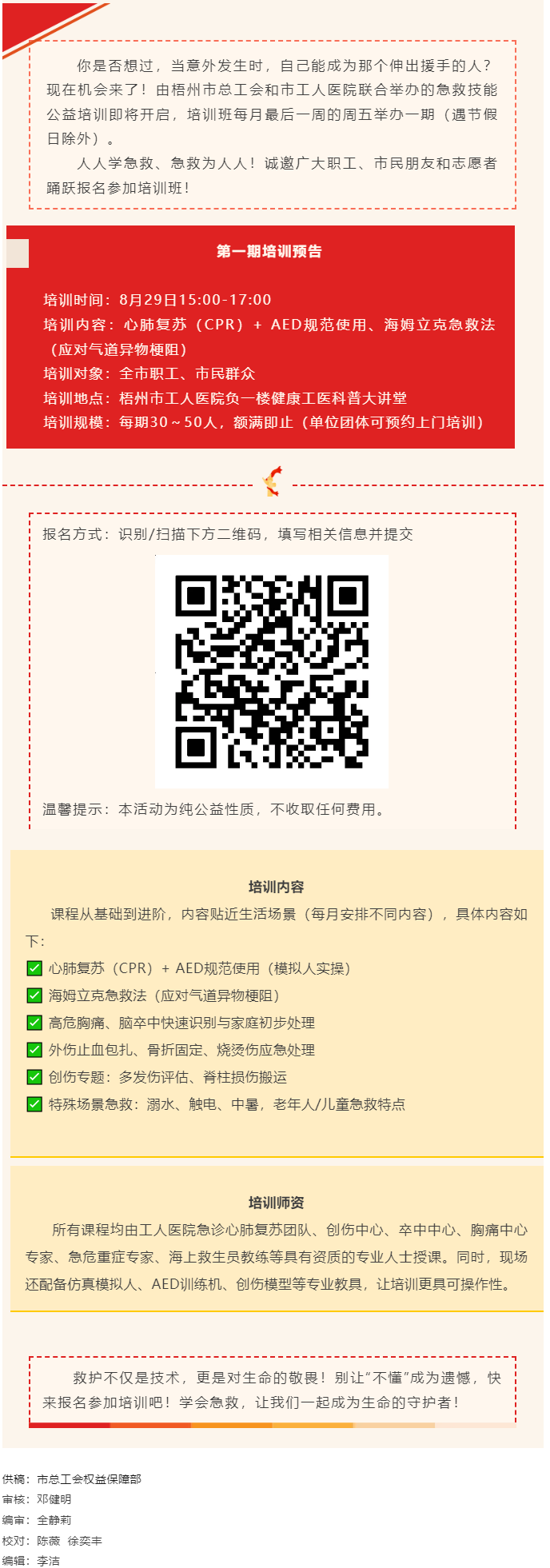 你是否想过，当意外发生时，自己能成为那个伸出援手的人？现在机会来了！由梧州市总工会和市工人医院联合举办的急救技能公益培训即将开启，培训班每月最后一周的周五举办一期（遇节假日除外）。

人人学急救、急救为人人！诚邀广大职工、市民朋友和志愿者踊跃报名参加培训班！

第一期培训预告

培训时间：8月29日15:00-17:00
培训内容：心肺复苏（CPR）+ AED规范使用、海姆立克急救法（应对气道异物梗阻）
培训对象：全市职工、市民群众
培训地点：梧州市工人医院负一楼健康工医科普大讲堂
培训规模：每期30～50人，额满即止（单位团体可预约上门培训）

报名方式：识别/扫描下方二维码，填写相关信息并提交

温馨提示：本活动为纯公益性质，不收取任何费用。

培训内容

课程从基础到进阶，内容贴近生活场景（每月安排不同内容），具体内容如下：
心肺复苏（CPR）+ AED规范使用（模拟人实操）
海姆立克急救法（应对气道异物梗阻）
高危胸痛、脑卒中快速识别与家庭初步处理
外伤止血包扎、骨折固定、烧烫伤应急处理
创伤专题：多发伤评估、脊柱损伤搬运
特殊场景急救：溺水、触电、中暑，老年人/儿童急救特点

培训师资

所有课程均由工人医院急诊心肺复苏团队、创伤中心、卒中中心、胸痛中心专家、急危重症专家、海上救生员教练等具有资质的专业人士授课。同时，现场还配备仿真模拟人、AED训练机、创伤模型等专业教具，让培训更具可操作性。

救护不仅是技术，更是对生命的敬畏！别让“不懂”成为遗憾，快来报名参加培训吧！学会急救，让我们一起成为生命的守护者！

供稿：市总工会权益保障部
审核：邓健明
编审：全静莉
校对：陈薇 徐奕丰
编辑：李洁